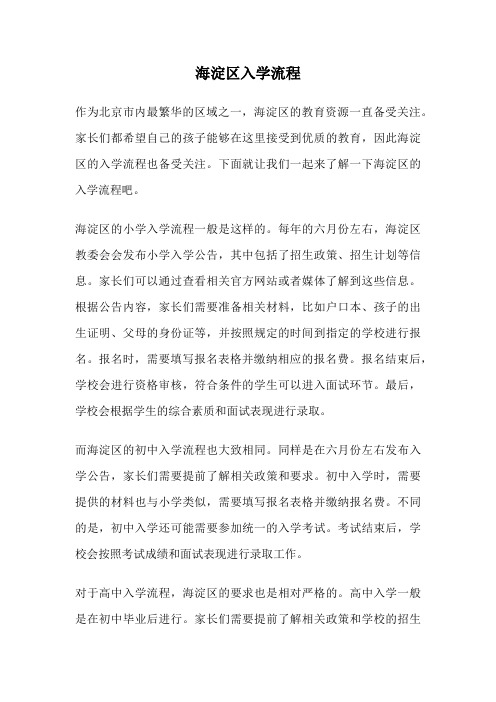 海淀区入学流程

作为北京市内最繁华的区域之一，海淀区的教育资源一直备受关注。家长们都希望自己的孩子能够在这里接受到优质的教育，因此海淀区的入学流程也备受关注。下面就让我们一起来了解一下海淀区的入学流程吧。

海淀区的小学入学流程一般是这样的。每年的六月份左右，海淀区教委会会发布小学入学公告，其中包括了招生政策、招生计划等信息。家长们可以通过查看相关官方网站或者媒体了解到这些信息。根据公告内容，家长们需要准备相关材料，比如户口本、孩子的出生证明、父母的身份证等，并按照规定的时间到指定的学校进行报名。报名时，需要填写报名表格并缴纳相应的报名费。报名结束后，学校会进行资格审核，符合条件的学生可以进入面试环节。最后，学校会根据学生的综合素质和面试表现进行录取。

而海淀区的初中入学流程也大致相同。同样是在六月份左右发布入学公告，家长们需要提前了解相关政策和要求。初中入学时，需要提供的材料也与小学类似，需要填写报名表格并缴纳报名费。不同的是，初中入学还可能需要参加统一的入学考试。考试结束后，学校会按照考试成绩和面试表现进行录取工作。

对于高中入学流程，海淀区的要求也是相对严格的。高中入学一般是在初中毕业后进行。家长们需要提前了解相关政策和学校的招生